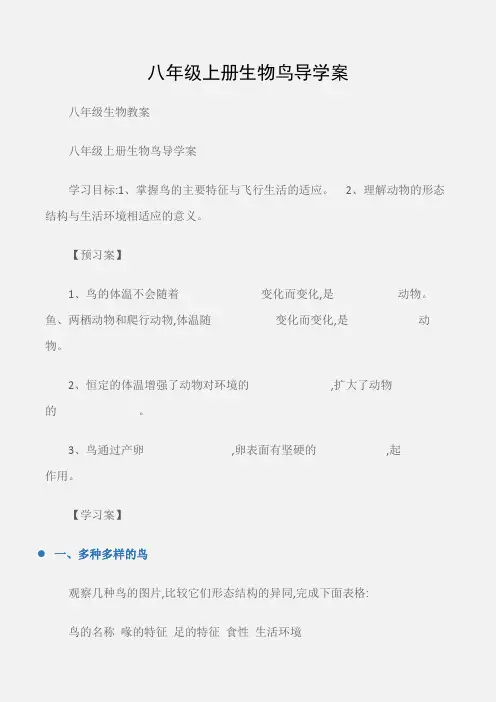 八年级上册生物鸟导学案

八年级生物教案

八年级上册生物鸟导学案

学习目标:1、掌握鸟的主要特征与飞行生活的适应。 2、理解动物的形态结构与生活环境相适应的意义。

【预习案】

1、鸟的体温不会随着____变化而变化,是____动物。鱼、两栖动物和爬行动物,体温随____变化而变化,是____动物。

2、恒定的体温增强了动物对环境的____,扩大了动物的____。

3、鸟通过产卵____,卵表面有坚硬的____,起作用。

【学习案】

• 一、多种多样的鸟

观察几种鸟的图片,比较它们形态结构的异同,完成下面表格:

鸟的名称 喙的特征 足的特征 食性 生活环境